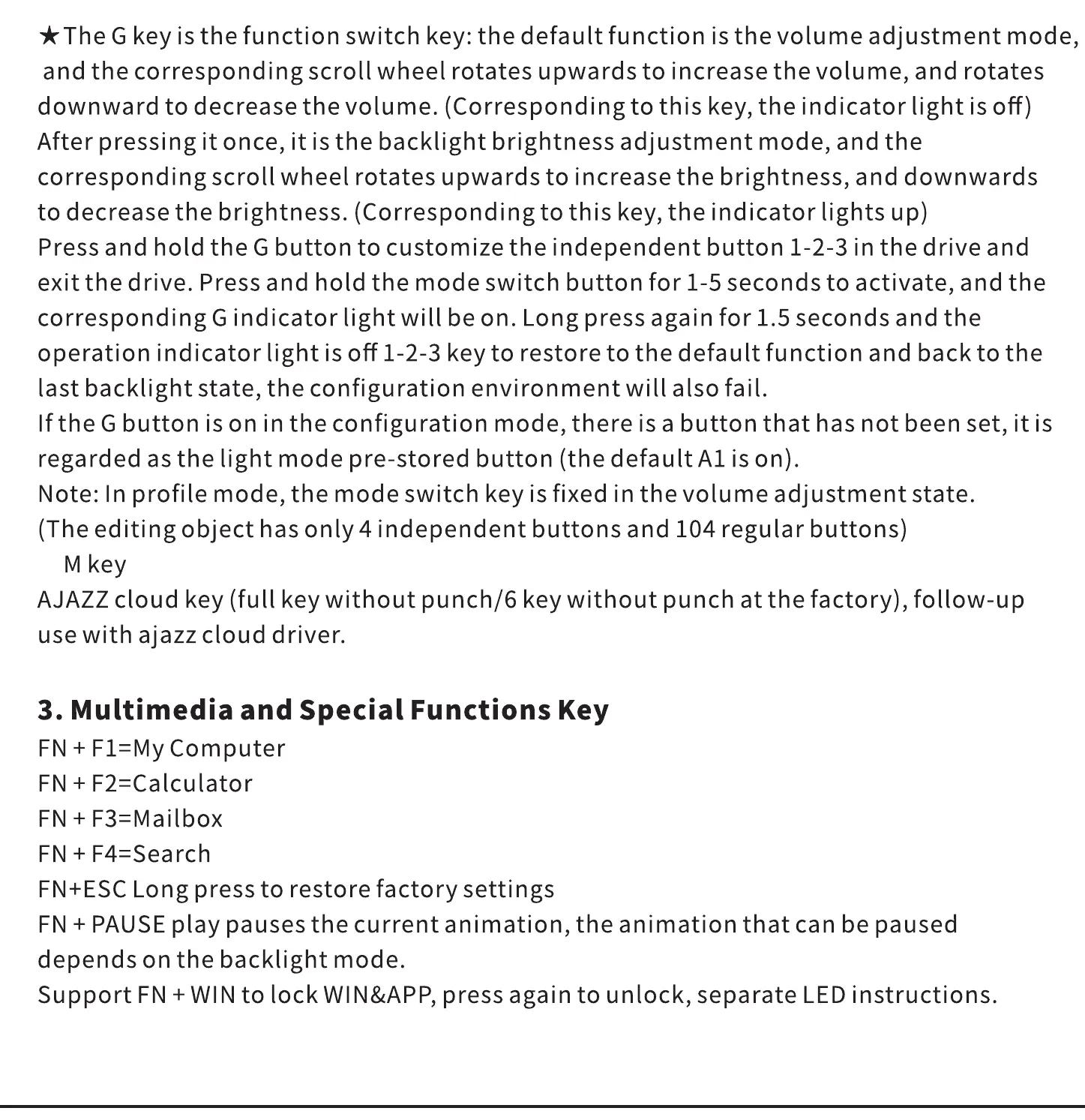 ★The G key is the function switch key: the default function is the volume adjustment mode, and the corresponding scroll wheel rotates upwards to increase the volume, and rotates downward to decrease the volume. (Corresponding to this key, the indicator light is off)
After pressing it once, it is the backlight brightness adjustment mode, and the corresponding scroll wheel rotates upwards to increase the brightness, and downwards to decrease the brightness. (Corresponding to this key, the indicator lights up)
Press and hold the G button to customize the independent button 1-2-3 in the drive and exit the drive. Press and hold the mode switch button for 1-5 seconds to activate, and the corresponding G indicator light will be on. Long press again for 1.5 seconds and the operation indicator light is off 1-2-3 key to restore to the default function and back to the last backlight state, the configuration environment will also fail.
If the G button is on in the configuration mode, there is a button that has not been set, it is regarded as the light mode pre-stored button (the default A1 is on).
Note: In profile mode, the mode switch key is fixed in the volume adjustment state.
(The editing object has only 4 independent buttons and 104 regular buttons)
M key
AJAZZ cloud key (full key without punch/6 key without punch at the factory), follow-up use with ajazz cloud driver.

3. Multimedia and Special Functions Key
FN + F1=My Computer
FN + F2=Calculator
FN + F3=Mailbox
FN + F4=Search
FN+ESC Long press to restore factory settings
FN + PAUSE play pauses the current animation, the animation that can be paused depends on the backlight mode.
Support FN + WIN to lock WIN&APP, press again to unlock, separate LED instructions.